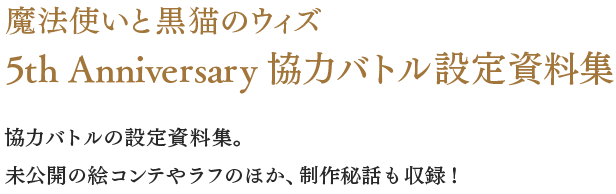 魔法使いと黒猫のウィズ
5th Anniversary 協力バトル設定資料集

協力バトルの設定資料集。
未公開の絵コンテやラフのほか、制作秘話も収録！